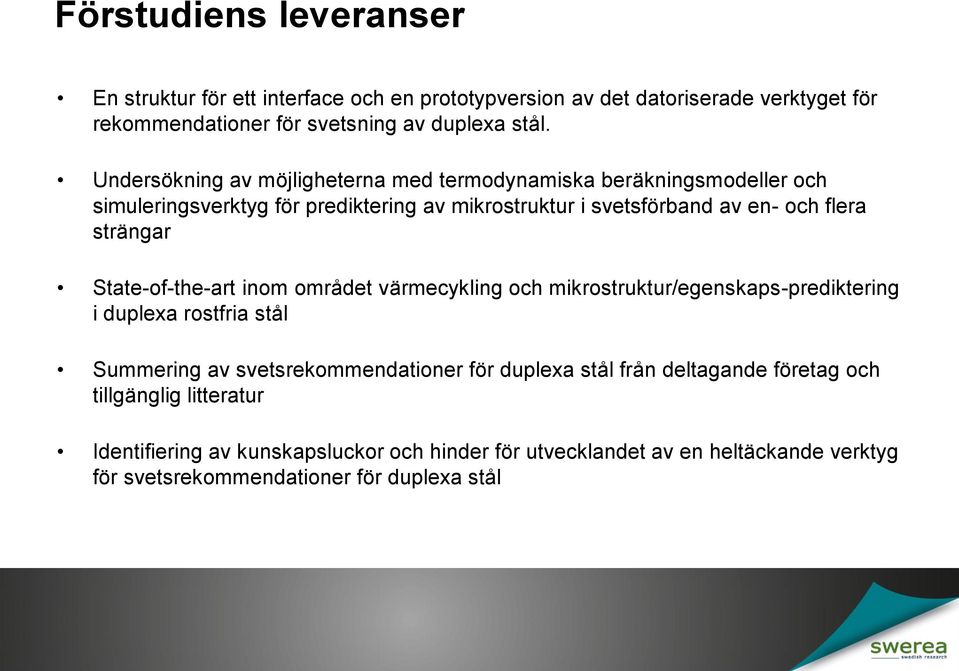 Förstudiens leveranser

• En struktur för ett interface och en prototypversion av det datoriserade verktyget för rekommendationer för svetsning av duplexa stål.

• Undersökning av möjligheterna med termodynamiska beräkningsmodeller och simuleringsverktyg för prediktering av mikrostruktur i svetsförband av en- och flera strängar

• State-of-the-art inom området värmecykling och mikrostruktur/egenskaps-prediktering i duplexa rostfria stål

• Summering av svetsrekommendationer för duplexa stål från deltagande företag och tillgänglig litteratur

• Identifiering av kunskapsluckor och hinder för utvecklandet av en heltäckande verktyg för svetsrekommendationer för duplexa stål

swerea
swedish research